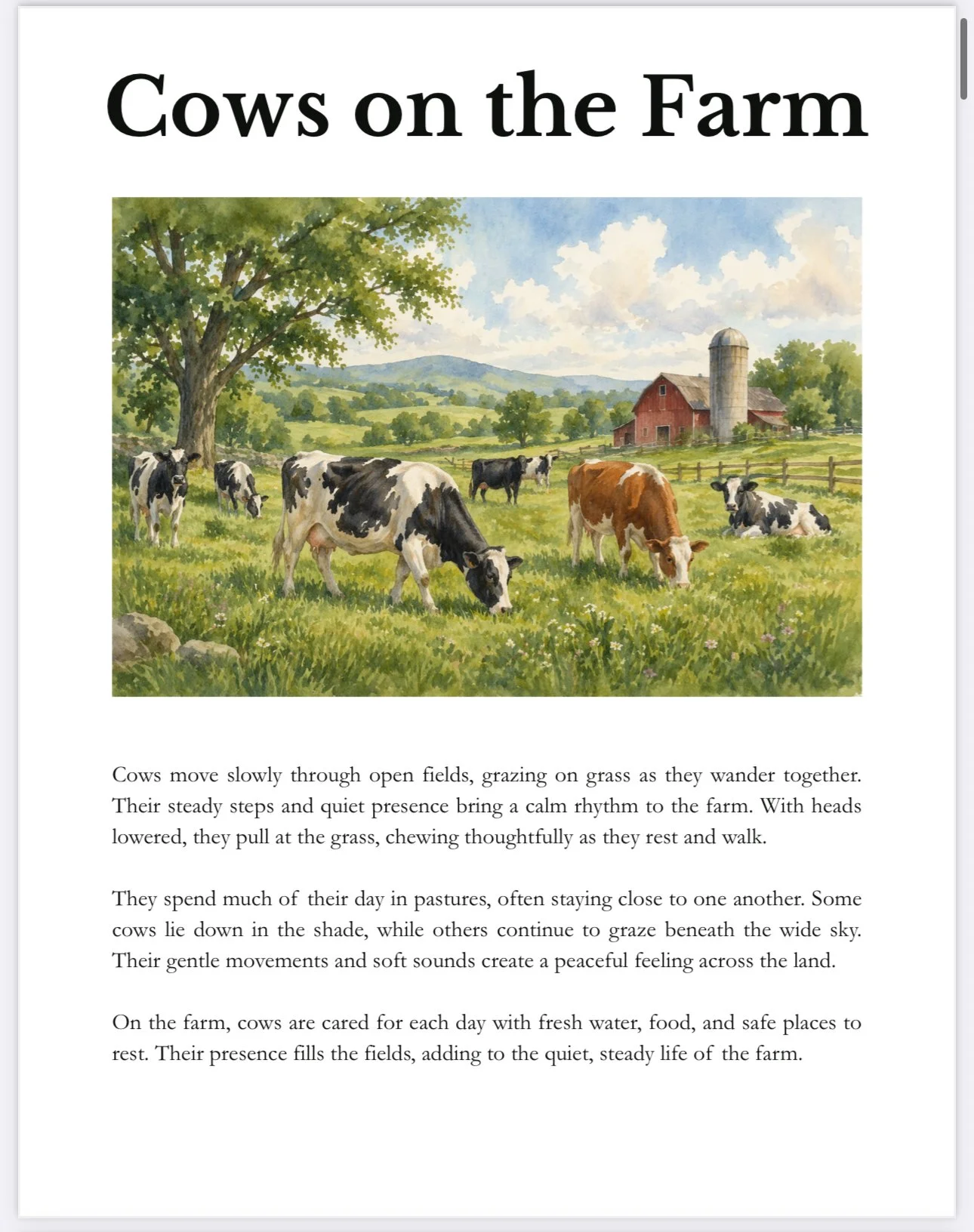 Cows on the Farm

Cows move slowly through open fields, grazing on grass as they wander together. Their steady steps and quiet presence bring a calm rhythm to the farm. With heads lowered, they pull at the grass, chewing thoughtfully as they rest and walk.

They spend much of their day in pastures, often staying close to one another. Some cows lie down in the shade, while others continue to graze beneath the wide sky. Their gentle movements and soft sounds create a peaceful feeling across the land.

On the farm, cows are cared for each day with fresh water, food, and safe places to rest. Their presence fills the fields, adding to the quiet, steady life of the farm.